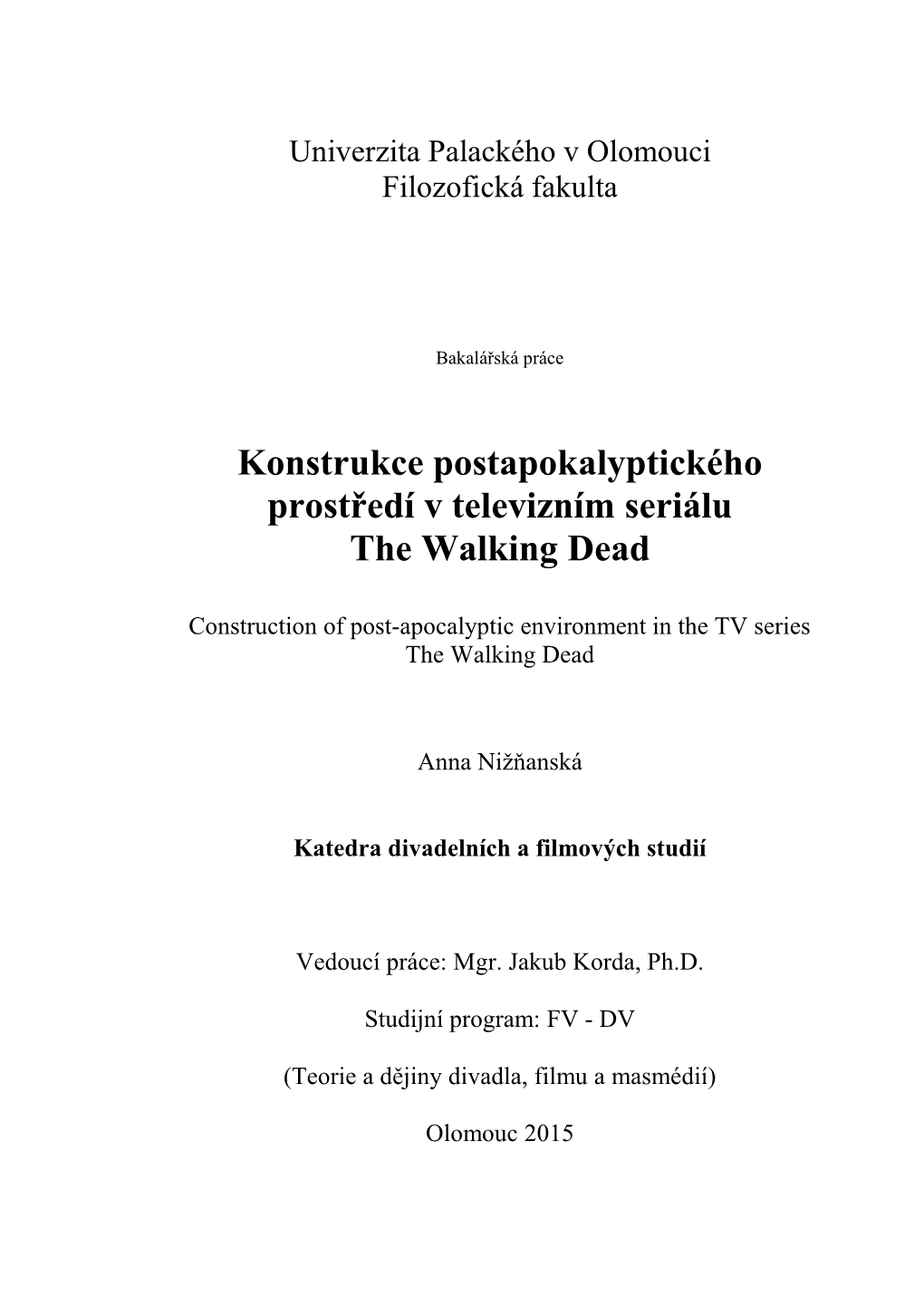 Univerzita Palackého v Olomouci
Filozofická fakulta

Bakalářská práce

Konstrukce postapokalyptického prostředí v televizním seriálu The Walking Dead

Construction of post-apocalyptic environment in the TV series The Walking Dead

Anna Nižňanská

Katedra divadelních a filmových studií

Vedoucí práce: Mgr. Jakub Korda, Ph.D.

Studijní program: FV - DV

(Teorie a dějiny divadla, filmu a masmédií)

Olomouc 2015